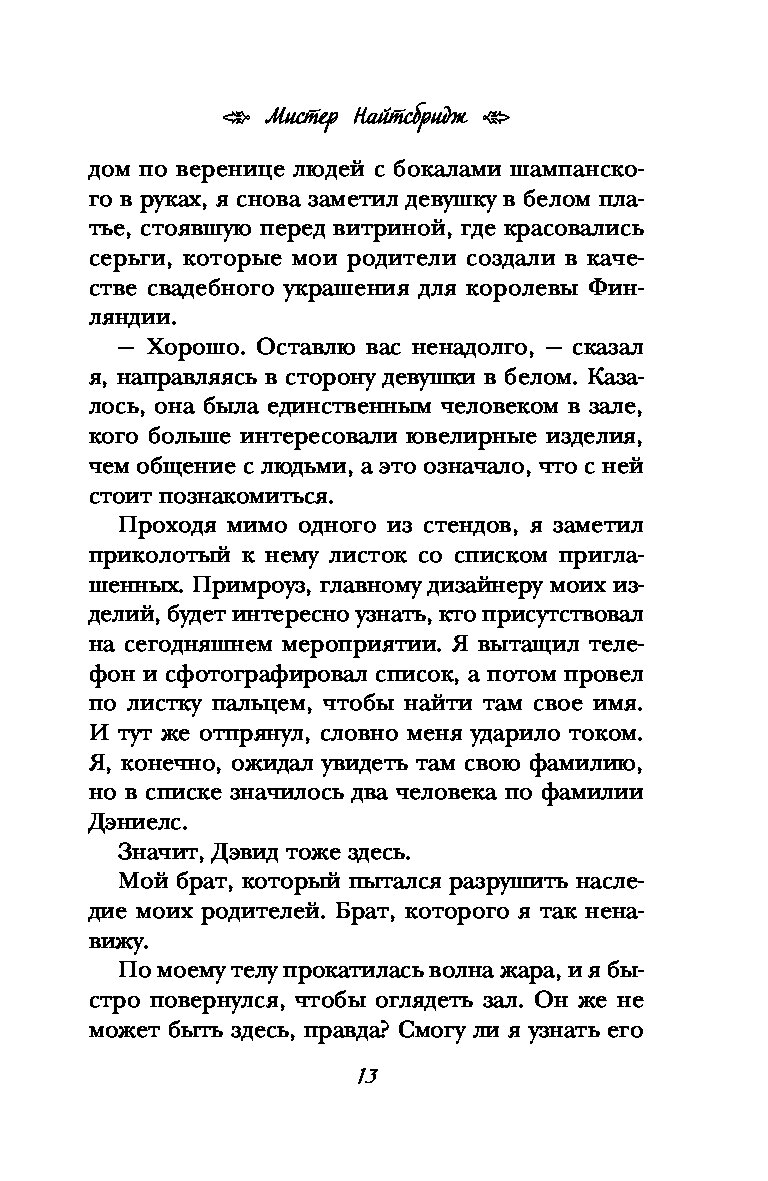 Мистер Найтсбридж

дом по веренице людей с бокалами шампанского в руках, я снова заметил девушку в белом платье, стоявшую перед витриной, где красовались серьги, которые мои родители создали в качестве свадебного украшения для королевы Финляндии.

— Хорошо. Оставлю вас ненадолго, — сказал я, направляясь в сторону девушки в белом. Казалось, она была единственным человеком в зале, кого больше интересовали ювелирные изделия, чем общение с людьми, а это означало, что с ней стоит познакомиться.

Проходя мимо одного из стендов, я заметил приколотый к нему листок со списком приглашенных. Примроуз, главному дизайнеру моих изделий, будет интересно узнать, кто присутствовал на сегодняшнем мероприятии. Я вытащил телефон и сфотографировал список, а потом провел по листку пальцем, чтобы найти там свое имя. И тут же отпрянул, словно меня ударило током. Я, конечно, ожидал увидеть там свою фамилию, но в списке значилось два человека по фамилии Дэниелс.

Значит, Дэвид тоже здесь.

Мой брат, который пытался разрушить наследие моих родителей. Брат, которого я так ненавижу.

По моему телу прокатилась волна жара, и я быстро повернулся, чтобы оглядеть зал. Он же не может быть здесь, правда? Смогу ли я узнать его

13